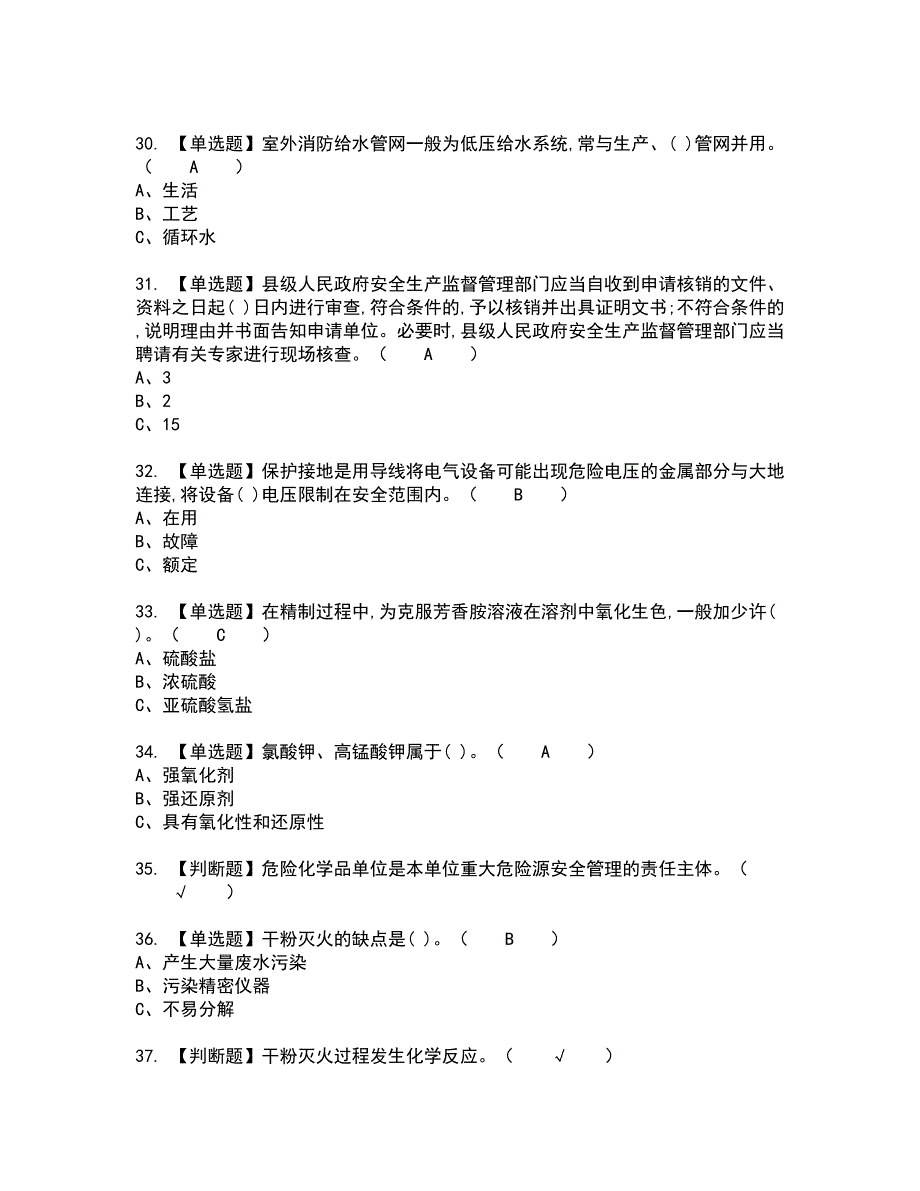 30. 【单选题】室外消防给水管网一般为低压给水系统,常与生产、( )管网并用。( A )
A、生活
B、工艺
C、循环水

31. 【单选题】县级人民政府安全生产监督管理部门应当自收到申请核销的文件、资料之日起( )日内进行审查,符合条件的,予以核销并出具证明文书;不符合条件的,说明理由并书面告知申请单位。必要时,县级人民政府安全生产监督管理部门应当聘请有关专家进行现场核查。( A )
A、3
B、2
C、15

32. 【单选题】保护接地是用导线将电气设备可能出现危险电压的金属部分与大地连接,将设备( )电压限制在安全范围内。( B )
A、在用
B、故障
C、额定

33. 【单选题】在精制过程中,为克服芳香胺溶液在溶剂中氧化生色,一般加少许( )。( C )
A、硫酸盐
B、浓硫酸
C、亚硫酸氢盐

34. 【单选题】氯酸钾、高锰酸钾属于( )。( A )
A、强氧化剂
B、强还原剂
C、具有氧化性和还原性

35. 【判断题】危险化学品单位是本单位重大危险源安全管理的责任主体。( √ )

36. 【单选题】干粉灭火的缺点是( )。( B )
A、产生大量废水污染
B、污染精密仪器
C、不易分解

37. 【判断题】干粉灭火过程发生化学反应。( √ )